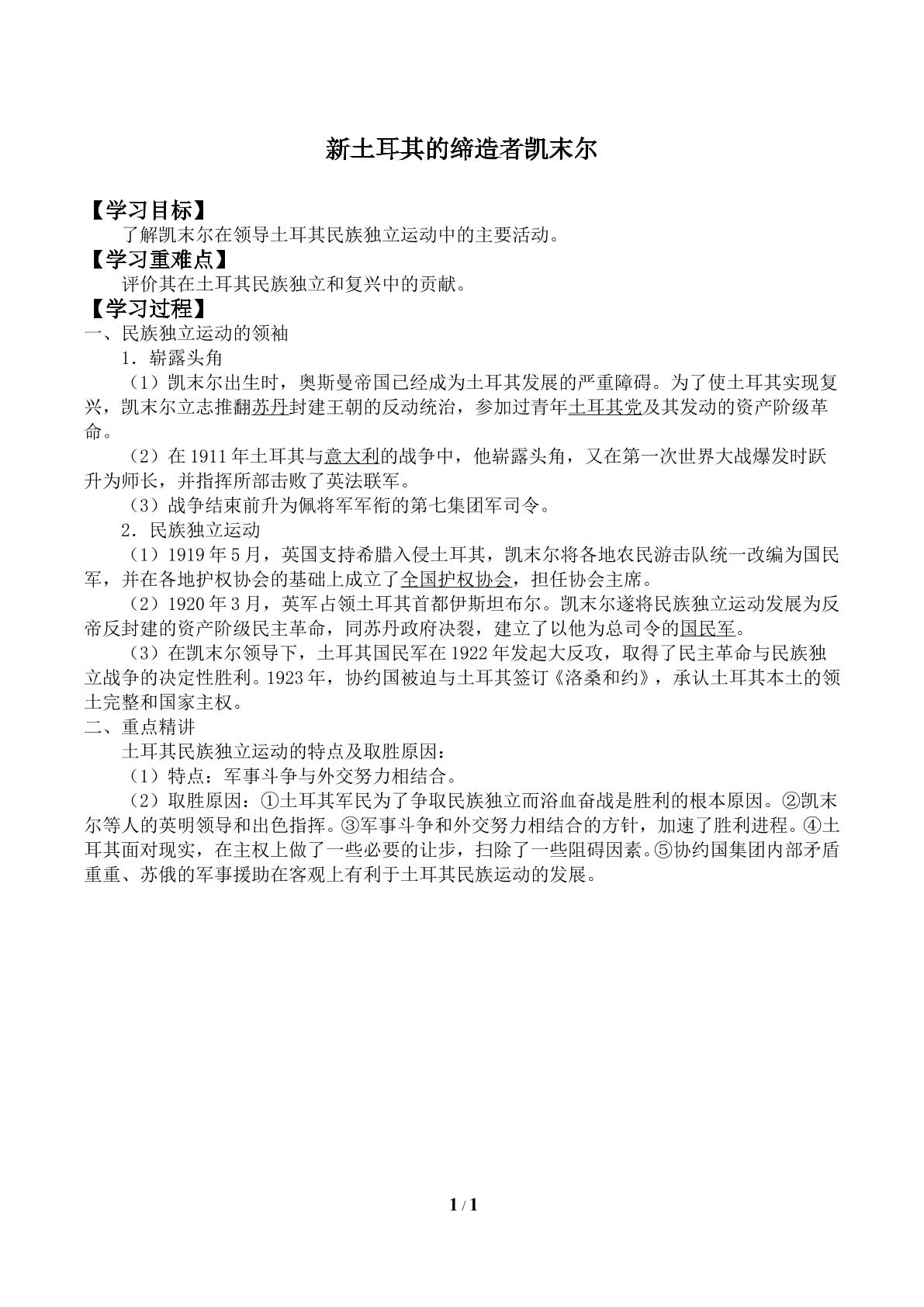 新土耳其的缔造者凯末尔

【学习目标】

了解凯末尔在领导土耳其民族独立运动中的主要活动。

【学习重难点】

评价其在土耳其民族独立和复兴中的贡献。

【学习过程】

一、民族独立运动的领袖

1．崭露头角

（1）凯末尔出生时，奥斯曼帝国已经成为土耳其发展的严重障碍。为了使土耳其实现复兴，凯末尔立志推翻苏丹封建王朝的反动统治，参加过青年土耳其党及其发动的资产阶级革命。

（2）在1911年土耳其与意大利的战争中，他崭露头角，又在第一次世界大战爆发时跃升为师长，并指挥所部击败了英法联军。

（3）战争结束前升为佩将军军衔的第七集团军司令。

2．民族独立运动

（1）1919年5月，英国支持希腊入侵土耳其，凯末尔将各地农民游击队统一改编为国民军，并在各地护权协会的基础上成立了全国护权协会，担任协会主席。

（2）1920年3月，英军占领土耳其首都伊斯坦布尔。凯末尔遂将民族独立运动发展为反帝反封建的资产阶级民主革命，同苏丹政府决裂，建立了以他为总司令的国民军。

（3）在凯末尔领导下，土耳其国民军在1922年发起大反攻，取得了民主革命与民族独立战争的决定性胜利。1923年，协约国被迫与土耳其签订《洛桑和约》，承认土耳其本土的领土完整和国家主权。

二、重点精讲

土耳其民族独立运动的特点及取胜原因：

（1）特点：军事斗争与外交努力相结合。

（2）取胜原因：①土耳其军民为了争取民族独立而浴血奋战是胜利的根本原因。②凯末尔等人的英明领导和出色指挥。③军事斗争和外交努力相结合的方针，加速了胜利进程。④土耳其面对现实，在主权上做了一些必要的让步，扫除了一些阻碍因素。⑤协约国集团内部矛盾重重、苏俄的军事援助在客观上有利于土耳其民族运动的发展。

1 / 1